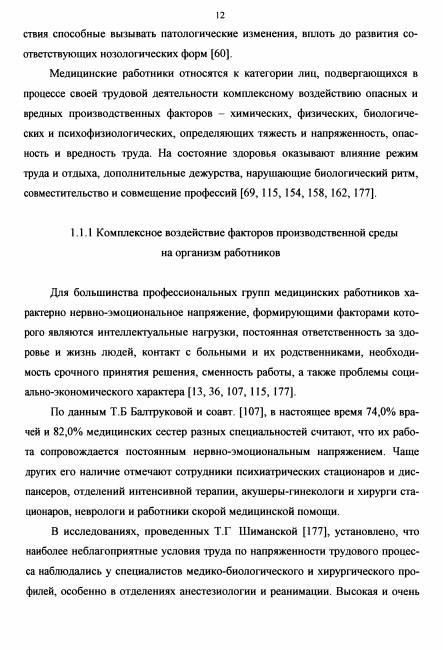 12

ствия способные вызывать патологические изменения, вплоть до развития соответствующих нозологических форм [60].

Медицинские работники относятся к категории лиц, подвергающихся в процессе своей трудовой деятельности комплексному воздействию опасных и вредных производственных факторов – химических, физических, биологических и психофизиологических, определяющих тяжесть и напряженность, опасность и вредность труда. На состояние здоровья оказывают влияние режим труда и отдыха, дополнительные дежурства, нарушающие биологический ритм, совместительство и совмещение профессий [69, 115, 154, 158, 162, 177].

1.1.1 Комплексное воздействие факторов производственной среды на организм работников

Для большинства профессиональных групп медицинских работников характерно нервно-эмоциональное напряжение, формирующими факторами которого являются интеллектуальные нагрузки, постоянная ответственность за здоровье и жизнь людей, контакт с больными и их родственниками, необходимость срочного принятия решения, сменность работы, а также проблемы социально-экономического характера [13, 36, 107, 115, 177].

По данным Т.Б Балтруковой и соавт. [107], в настоящее время 74,0% врачей и 82,0% медицинских сестер разных специальностей считают, что их работа сопровождается постоянным нервно-эмоциональным напряжением. Чаще других его наличие отмечают сотрудники психиатрических стационаров и диспансеров, отделений интенсивной терапии, акушеры-гинекологи и хирурги стационаров, неврологи и работники скорой медицинской помощи.

В исследованиях, проведенных Т.Г Шиманской [177], установлено, что наиболее неблагоприятные условия труда по напряженности трудового процесса наблюдались у специалистов медико-биологического и хирургического профилей, особенно в отделениях анестезиологии и реанимации. Высокая и очень